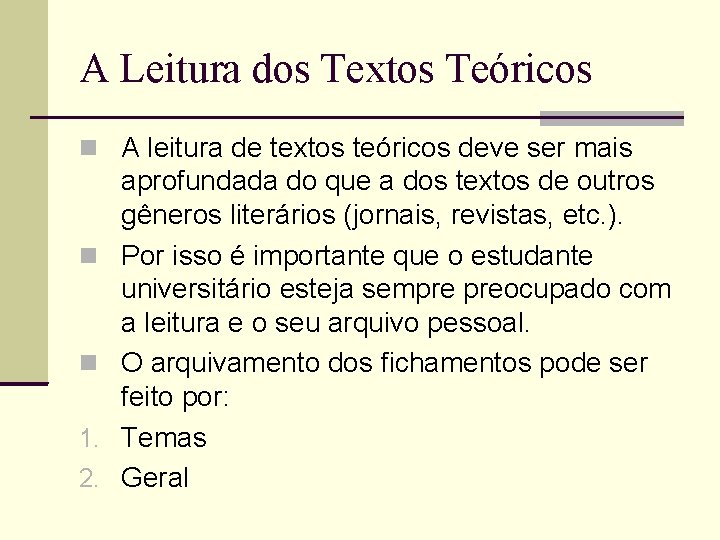 A Leitura dos Textos Teóricos

A leitura de textos teóricos deve ser mais aprofundada do que a dos textos de outros gêneros literários (jornais, revistas, etc.).

Por isso é importante que o estudante universitário esteja sempre preocupado com a leitura e o seu arquivo pessoal.

O arquivamento dos fichamentos pode ser feito por:

1. Temas
2. Geral